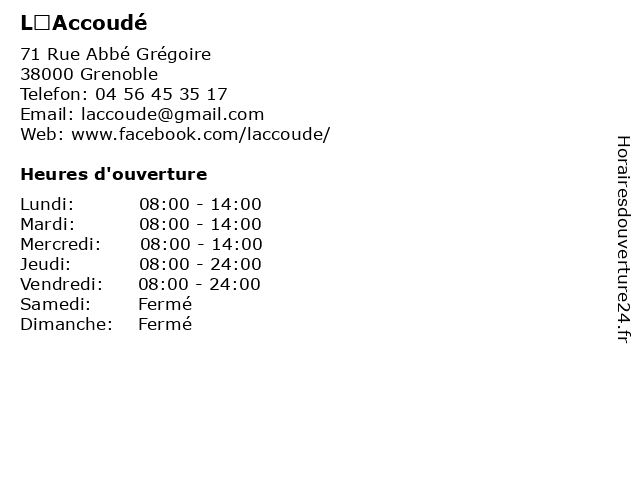 L□Accoudé

71 Rue Abbé Grégoire
38000 Grenoble
Telefon: 04 56 45 35 17
Email: laccoude@gmail.com
Web: www.facebook.com/laccoude/

Heures d'ouverture

Lundi: 08:00 - 14:00
Mardi: 08:00 - 14:00
Mercredi: 08:00 - 14:00
Jeudi: 08:00 - 24:00
Vendredi: 08:00 - 24:00
Samedi: Fermé
Dimanche: Fermé

Horairesdouverture24.fr